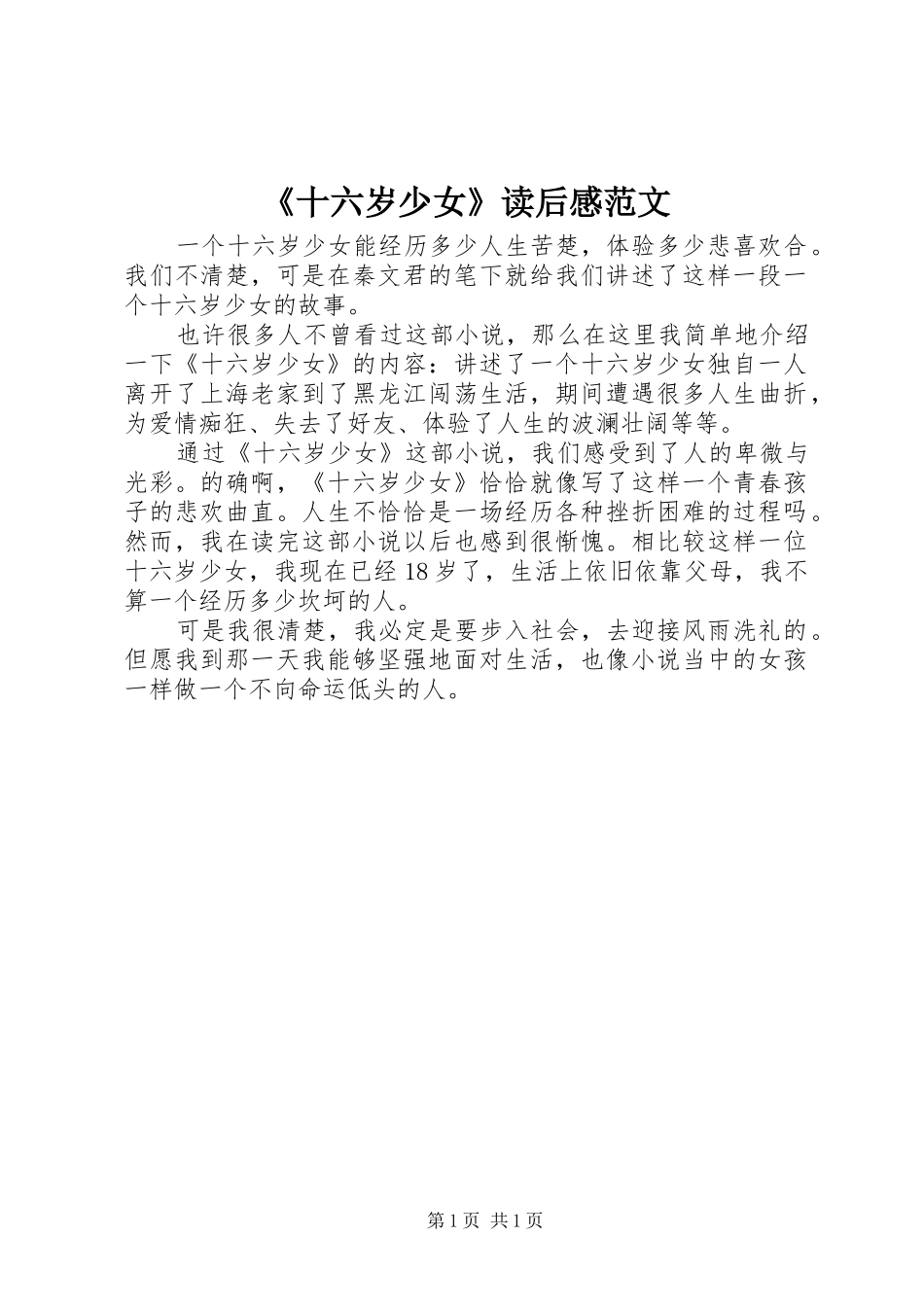 《十六岁少女》读后感范文

一个十六岁少女能经历多少人生苦楚，体验多少悲喜欢合。我们不清楚，可是在秦文君的笔下就给我们讲述了这样一段一个十六岁少女的故事。

也许很多人不曾看过这部小说，那么在这里我简单地介绍一下《十六岁少女》的内容：讲述了一个十六岁少女独自一人离开了上海老家到了黑龙江闯荡生活，期间遭遇很多人生曲折，为爱情痴狂、失去了好友、体验了人生的波澜壮阔等等。

通过《十六岁少女》这部小说，我们感受到了人的卑微与光彩。的确啊，《十六岁少女》恰恰就像写了这样一个青春孩子的悲欢曲直。人生不恰恰是一场经历各种挫折困难的过程吗。然而，我在读完这部小说以后也感到很惭愧。相比较这样一位十六岁少女，我现在已经18岁了，生活上依旧依靠父母，我不算一个经历多少坎坷的人。

可是我很清楚，我必定是要步入社会，去迎接风雨洗礼的。但愿我到那一天我能够坚强地面对生活，也像小说当中的女孩一样做一个不向命运低头的人。

第1页 共1页